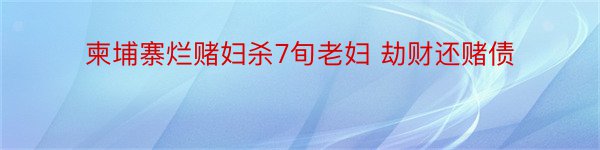 柬埔寨烂赌妇杀7旬老妇 劫财还赌债